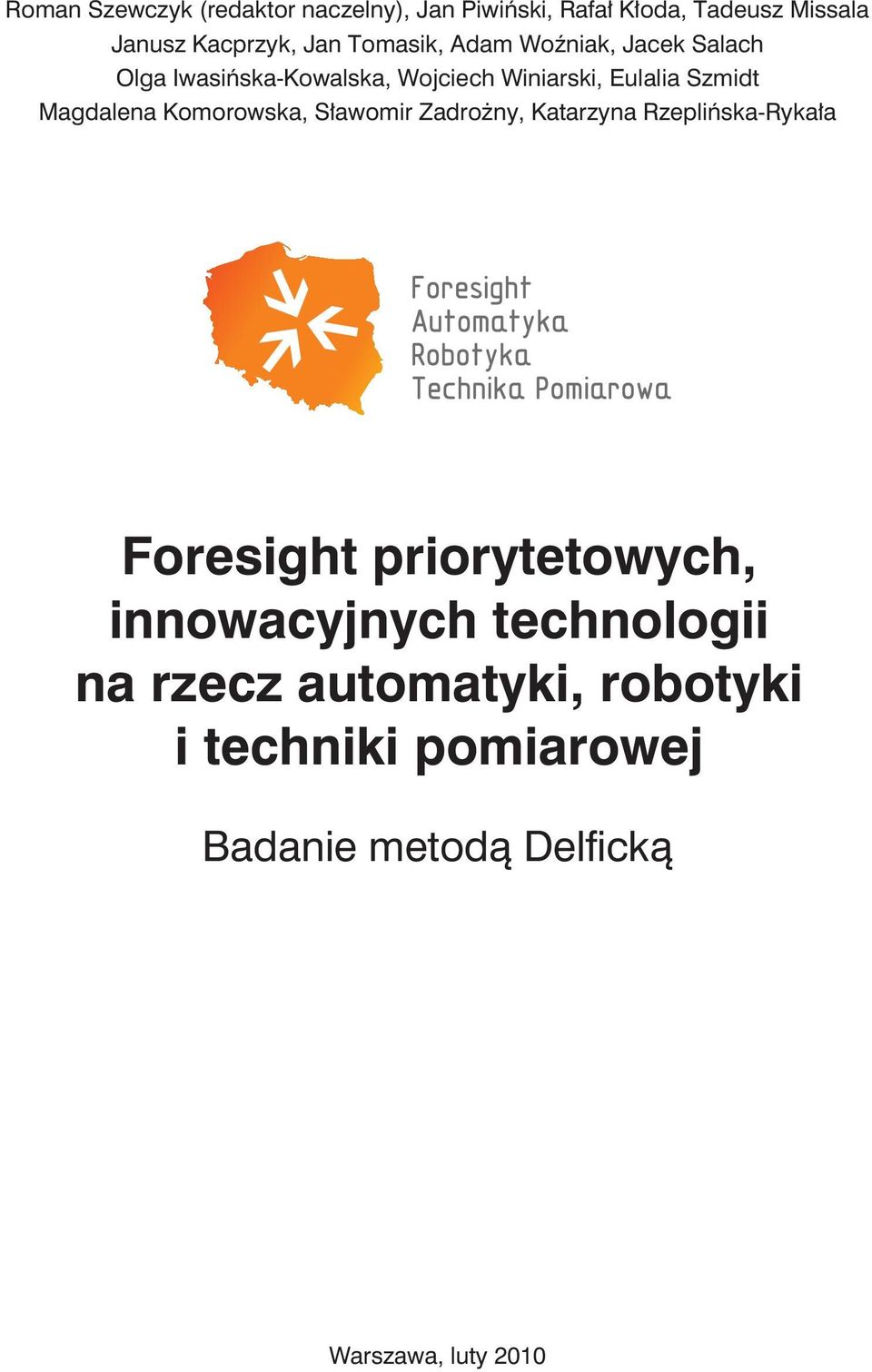 Roman Szewczyk (redaktor naczelny), Jan Piwiński, Rafał Kłoda, Tadeusz Missala
Janusz Kacprzyk, Jan Tomasik, Adam Woźniak, Jacek Salach
Olga Iwasińska-Kowalska, Wojciech Winiarski, Eulalia Szmidt
Magdalena Komorowska, Sławomir Zadrożny, Katarzyna Rzeplińska-Rykała

Foresight
Automatyka
Robotyka
Technika Pomiarowa

Foresight priorytetowych, innowacyjnych technologii na rzecz automatyki, robotyki i techniki pomiarowej

Badanie metodą Delficką

Warszawa, luty 2010